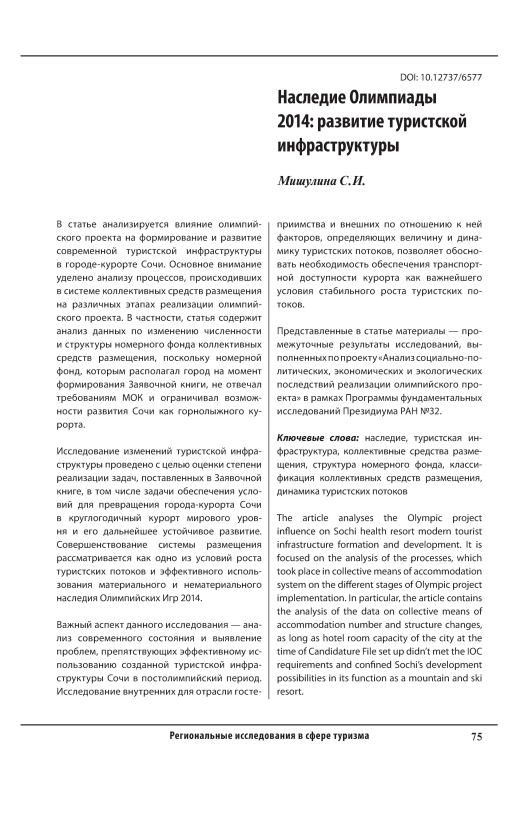 DOI: 10.12737/6577

Наследие Олимпиады 2014: развитие туристской инфраструктуры

Мишулина С.И.

В статье анализируется влияние олимпийского проекта на формирование и развитие современной туристской инфраструктуры в городе-курорте Сочи. Основное внимание уделено анализу процессов, происходивших в системе коллективных средств размещения на различных этапах реализации олимпийского проекта. В частности, статья содержит анализ данных по изменению численности и структуры номерного фонда коллективных средств размещения, поскольку номерной фонд, которым располагал город на момент формирования Заявочной книги, не отвечал требованиям МОК и ограничивал возможности развития Сочи как горнолыжного курорта.

Исследование изменений туристской инфраструктуры проведено с целью оценки степени реализации задач, поставленных в Заявочной книге, в том числе задачи обеспечения условий для превращения города-курорта Сочи в круглогодичный курорт мирового уровня и его дальнейшее устойчивое развитие. Совершенствование системы размещения рассматривается как одно из условий роста туристских потоков и эффективного использования материального и нематериального наследия Олимпийских Игр 2014.

Важный аспект данного исследования — анализ современного состояния и выявление проблем, препятствующих эффективному использованию созданной туристской инфраструктуры Сочи в постолимпийский период. Исследование внутренних для отрасли гостеприимства и внешних по отношению к ней факторов, определяющих величину и динамику туристских потоков, позволяет обосновать необходимость обеспечения транспортной доступности курорта как важнейшего условия стабильного роста туристских потоков.

Представленные в статье материалы — промежуточные результаты исследований, выполненных по проекту «Анализ социально-политических, экономических и экологических последствий реализации олимпийского проекта» в рамках Программы фундаментальных исследований Президиума РАН №32.

Ключевые слова: наследие, туристская инфраструктура, коллективные средства размещения, структура номерного фонда, классификация коллективных средств размещения, динамика туристских потоков

The article analyses the Olympic project influence on Sochi health resort modern tourist infrastructure formation and development. It is focused on the analysis of the processes, which took place in collective means of accommodation system on the different stages of Olympic project implementation. In particular, the article contains the analysis of the data on collective means of accommodation number and structure changes, as long as hotel room capacity of the city at the time of Candidature File set up didn't met the IOC requirements and confined Sochi's development possibilities in its function as a mountain and ski resort.

Региональные исследования в сфере туризма 75